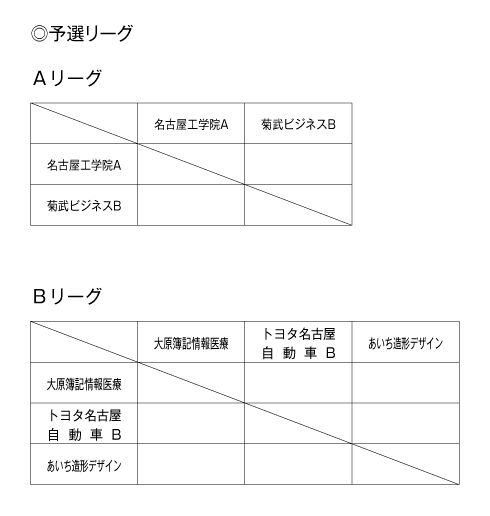 ◎予選リーグ

Aリーグ

| | 名古屋工学院A | 菊武ビジネスB |
|---|---|---|
| 名古屋工学院A | | |
| 菊武ビジネスB | | |

Bリーグ

| | 大原簿記情報医療 | トヨタ名古屋 自 動 車 B | あいち造形デザイン |
|---|---|---|---|
| 大原簿記情報医療 | | | |
| トヨタ名古屋 自 動 車 B | | | |
| あいち造形デザイン | | | |